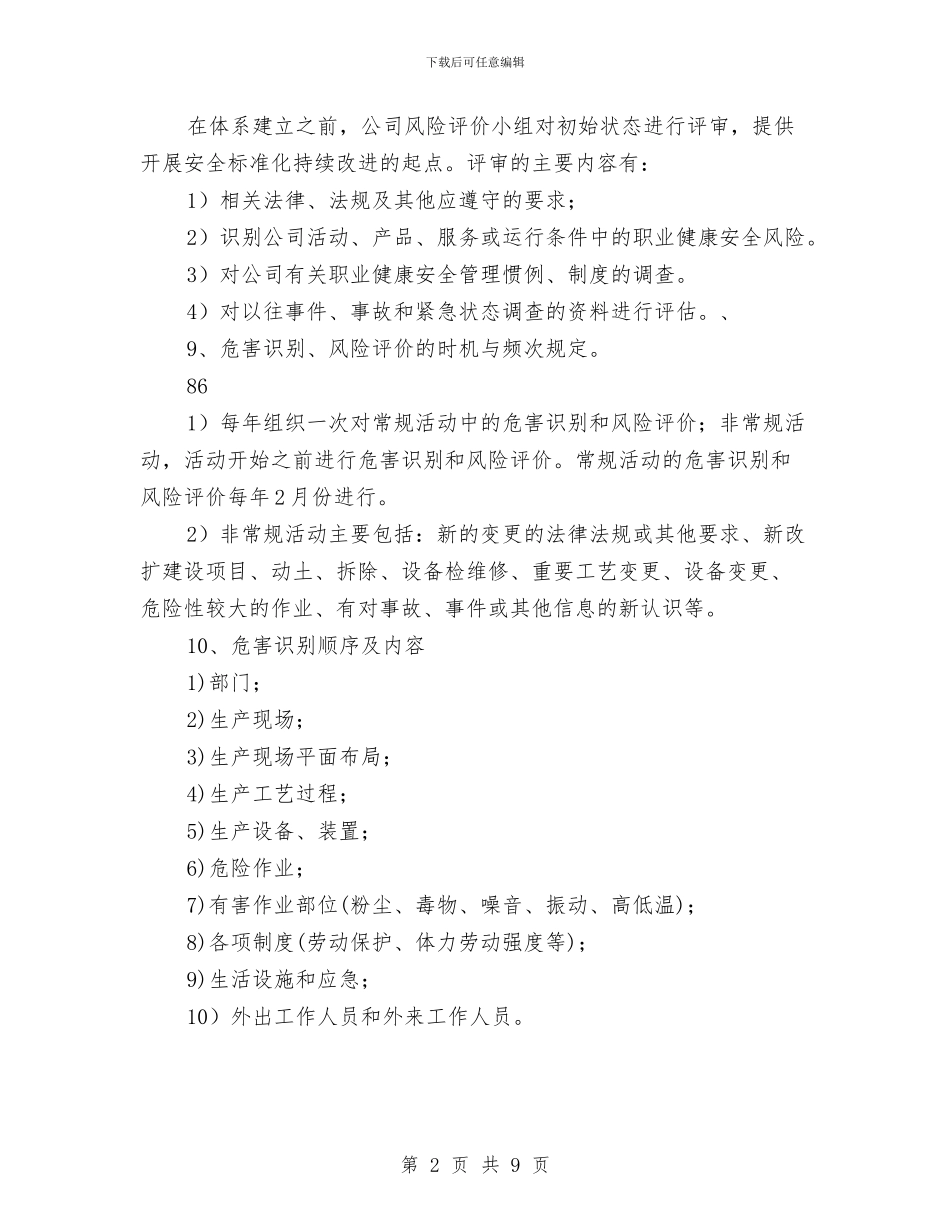 下载后可任意编辑

在体系建立之前，公司风险评价小组对初始状态进行评审，提供开展安全标准化持续改进的起点。评审的主要内容有：

1）相关法律、法规及其他应遵守的要求；

2）识别公司活动、产品、服务或运行条件中的职业健康安全风险。

3）对公司有关职业健康安全管理惯例、制度的调查。

4）对以往事件、事故和紧急状态调查的资料进行评估。、

9、危害识别、风险评价的时机与频次规定。

86

1）每年组织一次对常规活动中的危害识别和风险评价；非常规活动，活动开始之前进行危害识别和风险评价。常规活动的危害识别和风险评价每年2月份进行。

2）非常规活动主要包括：新的变更的法律法规或其他要求、新改扩建设项目、动土、拆除、设备检维修、重要工艺变更、设备变更、危险性较大的作业、有对事故、事件或其他信息的新认识等。

10、危害识别顺序及内容

1)部门；

2)生产现场；

3)生产现场平面布局；

4)生产工艺过程；

5)生产设备、装置；

6)危险作业；

7)有害作业部位(粉尘、毒物、噪音、振动、高低温)；

8)各项制度(劳动保护、体力劳动强度等)；

9)生活设施和应急；

10）外出工作人员和外来工作人员。

第 2 页 共 9 页